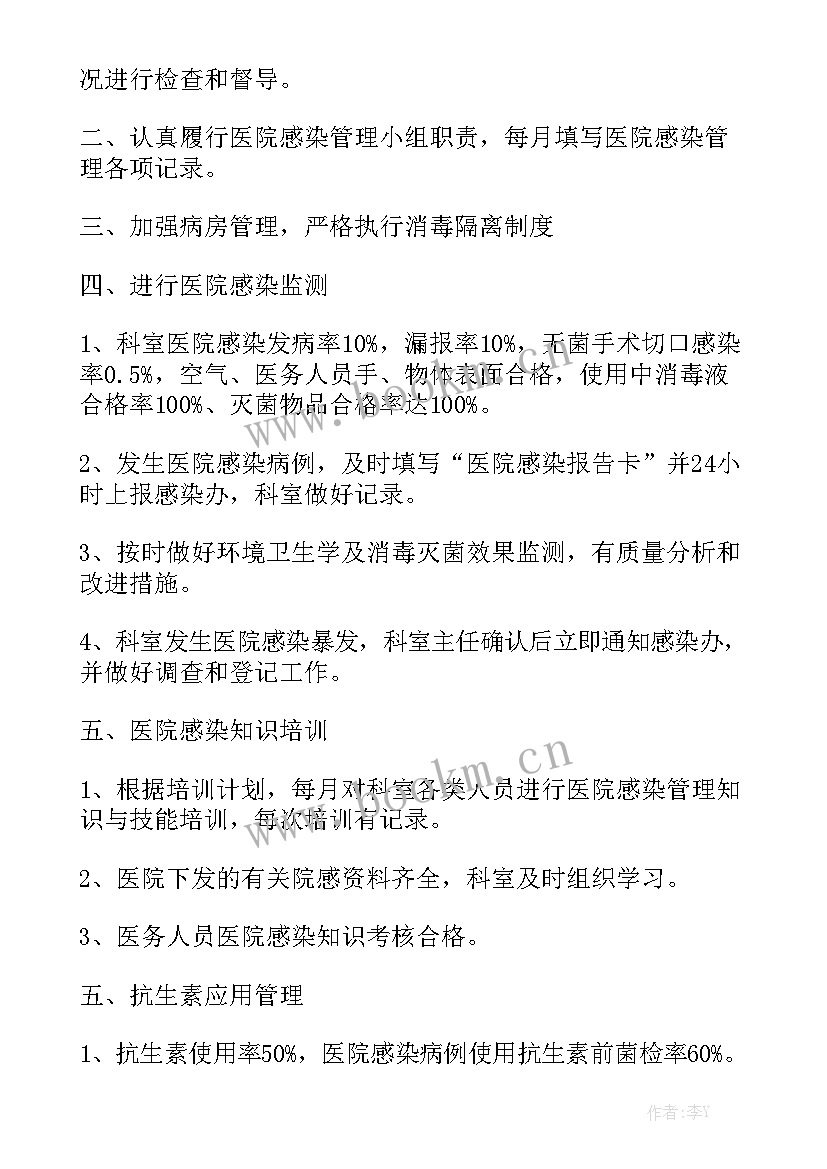 况进行检查和督导。

二、认真履行医院感染管理小组职责，每月填写医院感染管理各项记录。

三、加强病房管理，严格执行消毒隔离制度

四、进行医院感染监测

1、科室医院感染发病率10%，漏报率10%，无菌手术切口感染率0.5%，空气、医务人员手、物体表面合格，使用中消毒液合格率100%、灭菌物品合格率达100%。

2、发生医院感染病例，及时填写“医院感染报告卡”并24小时上报感染办，科室做好记录。

3、按时做好环境卫生学及消毒灭菌效果监测，有质量分析和改进措施。

4、科室发生医院感染暴发，科室主任确认后立即通知感染办，并做好调查和登记工作。

五、医院感染知识培训

1、根据培训计划，每月对科室各类人员进行医院感染管理知识与技能培训，每次培训有记录。

2、医院下发的有关院感资料齐全，科室及时组织学习。

3、医务人员医院感染知识考核合格。

五、抗生素应用管理

1、抗生素使用率50%，医院感染病例使用抗生素前菌检率60%。

www.bookm.cn

作者：李Y